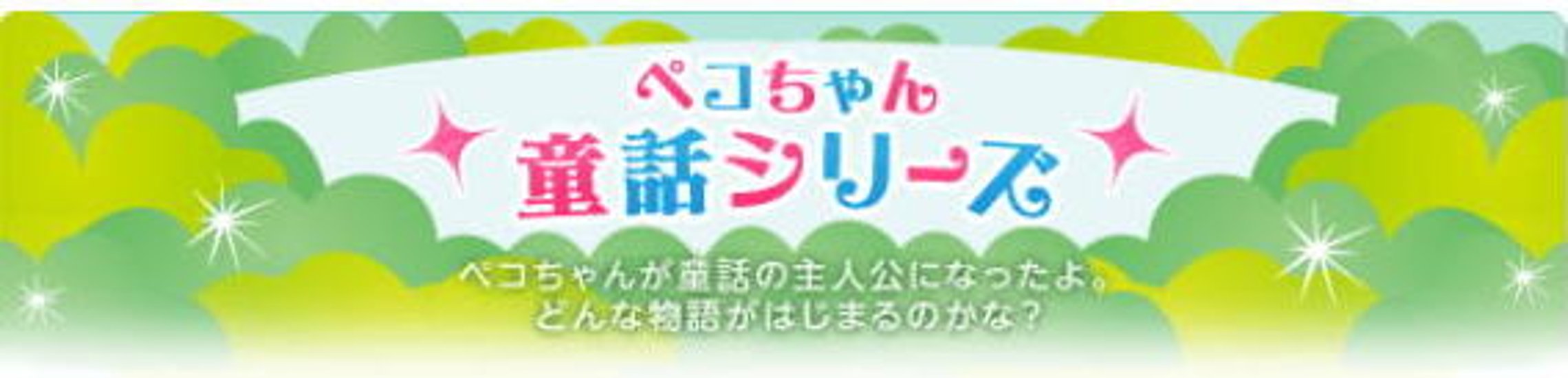 ペコちゃん
童話シリーズ

ペコちゃんが童話の主人公になったよ。
どんな物語がはじまるのかな？